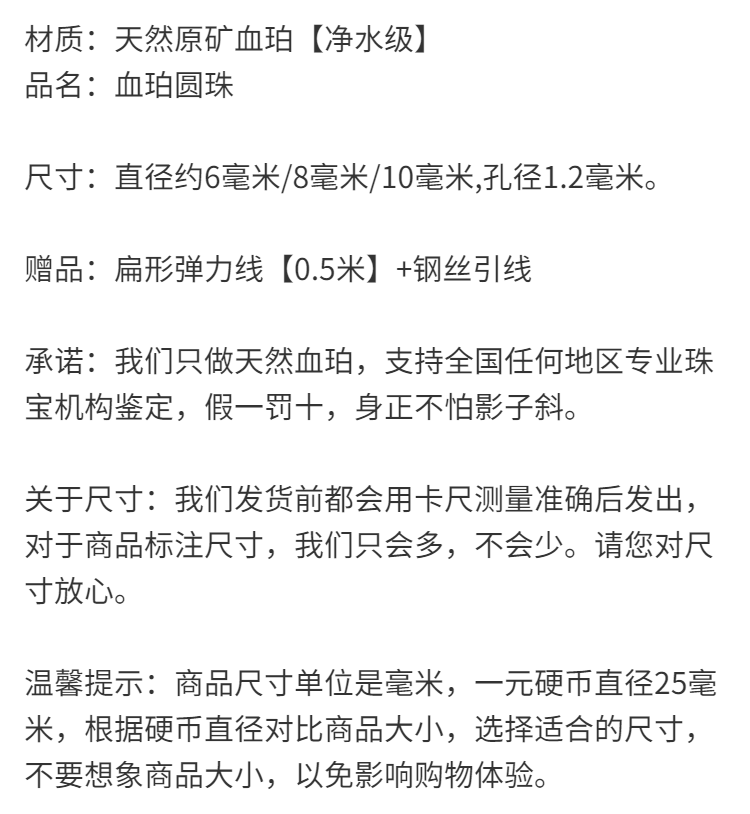 材质：天然原矿血珀【净水级】
品名：血珀圆珠

尺寸：直径约6毫米/8毫米/10毫米,孔径1.2毫米。

赠品：扁形弹力线【0.5米】+钢丝引线

承诺：我们只做天然血珀，支持全国任何地区专业珠宝机构鉴定，假一罚十，身正不怕影子斜。

关于尺寸：我们发货前都会用卡尺测量准确后发出，对于商品标注尺寸，我们只会多，不会少。请您对尺寸放心。

温馨提示：商品尺寸单位是毫米，一元硬币直径25毫米，根据硬币直径对比商品大小，选择适合的尺寸，不要想象商品大小，以免影响购物体验。